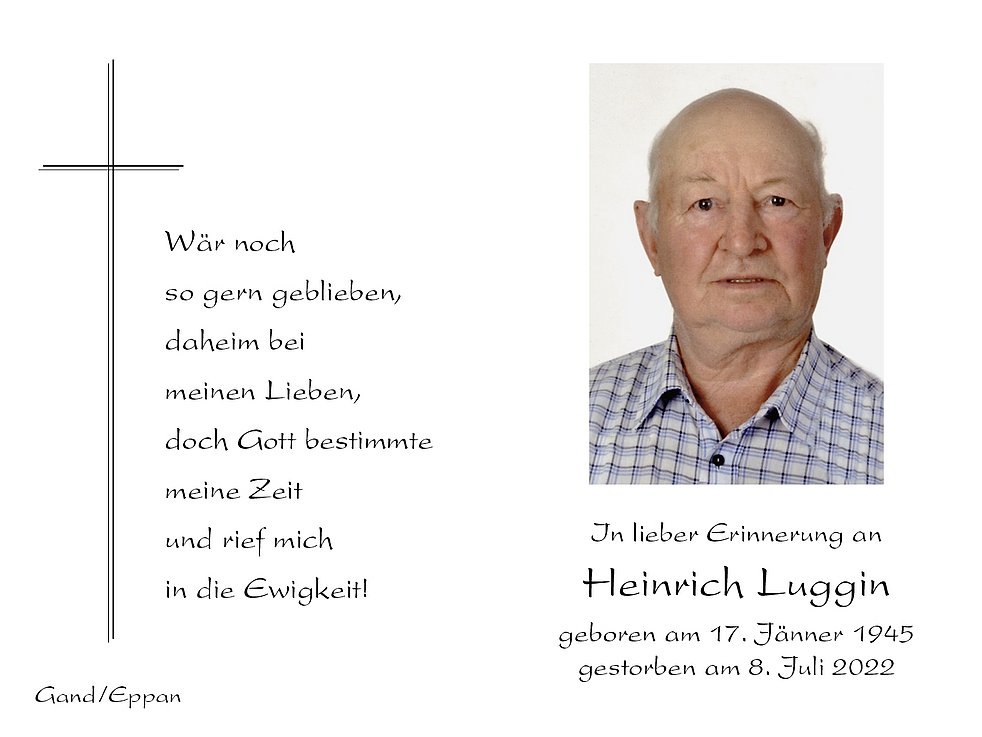 Wär noch
so gern geblieben,
daheim bei
meinen Lieben,
doch Gott bestimmte
meine Zeit
und rief mich
in die Ewigkeit!

Gand/Eppan

In lieber Erinnerung an

Heinrich Luggin

geboren am 17. Jänner 1945
gestorben am 8. Juli 2022